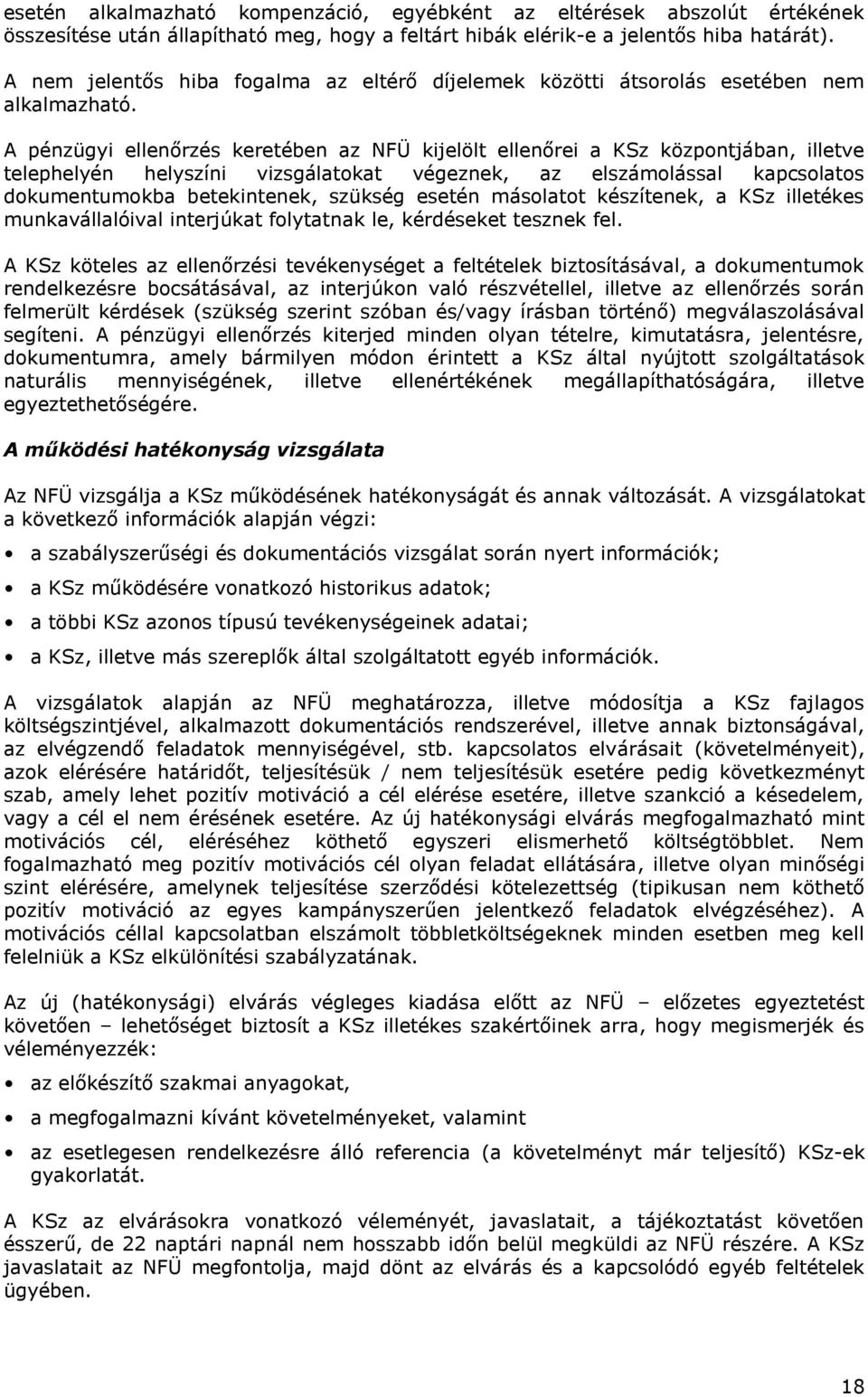 esetén alkalmazható kompenzáció, egyébként az eltérések abszolút értékének összesítése után állapítható meg, hogy a feltárt hibák elérik-e a jelentős hiba határát). A nem jelentős hiba fogalma az eltérő díjelemek közötti átsorolás esetében nem alkalmazható.

A pénzügyi ellenőrzés keretében az NFÜ kijelölt ellenőrei a KSz központjában, illetve telephelyén helyszíni vizsgálatokat végeznek, az elszámolással kapcsolatos dokumentumokba betekintenek, szükség esetén másolatot készítenek, a KSz illetékes munkavállalóival interjúkat folytatnak le, kérdéseket tesznek fel.

A KSz köteles az ellenőrzési tevékenységet a feltételek biztosításával, a dokumentumok rendelkezésre bocsátásával, az interjúkon való részvétellel, illetve az ellenőrzés során felmerült kérdések (szükség szerint szóban és/vagy írásban történő) megválaszolásával segíteni. A pénzügyi ellenőrzés kiterjed minden olyan tételre, kimutatásra, jelentésre, dokumentumra, amely bármilyen módon érintett a KSz által nyújtott szolgáltatások naturális mennyiségének, illetve ellenértékének megállapíthatóságára, illetve egyeztethetőségére.

A működési hatékonyság vizsgálata

Az NFÜ vizsgálja a KSz működésének hatékonyságát és annak változását. A vizsgálatokat a következő információk alapján végzi:

• a szabályszerűségi és dokumentációs vizsgálat során nyert információk;
• a KSz működésére vonatkozó historikus adatok;
• a többi KSz azonos típusú tevékenységeinek adatai;
• a KSz, illetve más szereplők által szolgáltatott egyéb információk.

A vizsgálatok alapján az NFÜ meghatározza, illetve módosítja a KSz fajlagos költségszintjével, alkalmazott dokumentációs rendszerével, illetve annak biztonságával, az elvégzendő feladatok mennyiségével, stb. kapcsolatos elvárásait (követelményeit), azok elérésére határidőt, teljesítésük / nem teljesítésük esetére pedig következményt szab, amely lehet pozitív motiváció a cél elérése esetére, illetve szankció a késedelem, vagy a cél el nem érésének esetére. Az új hatékonysági elvárás megfogalmazható mint motivációs cél, eléréséhez köthető egyszeri elismerhető költségtöbblet. Nem fogalmazható meg pozitív motivációs cél olyan feladat ellátására, illetve olyan minőségi szint elérésére, amelynek teljesítése szerződési kötelezettség (tipikusan nem köthető pozitív motiváció az egyes kampányszerűen jelentkező feladatok elvégzéséhez). A motivációs céllal kapcsolatban elszámolt többletköltségeknek minden esetben meg kell felelniük a KSz elkülönítési szabályzatának.

Az új (hatékonysági) elvárás végleges kiadása előtt az NFÜ – előzetes egyeztetést követően – lehetőséget biztosít a KSz illetékes szakértőinek arra, hogy megismerjék és véleményezzék:

• az előkészítő szakmai anyagokat,
• a megfogalmazni kívánt követelményeket, valamint
• az esetlegesen rendelkezésre álló referencia (a követelményt már teljesítő) KSz-ek gyakorlatát.

A KSz az elvárásokra vonatkozó véleményét, javaslatait, a tájékoztatást követően ésszerű, de 22 naptári napnál nem hosszabb időn belül megküldi az NFÜ részére. A KSz javaslatait az NFÜ megfontolja, majd dönt az elvárás és a kapcsolódó egyéb feltételek ügyében.

18